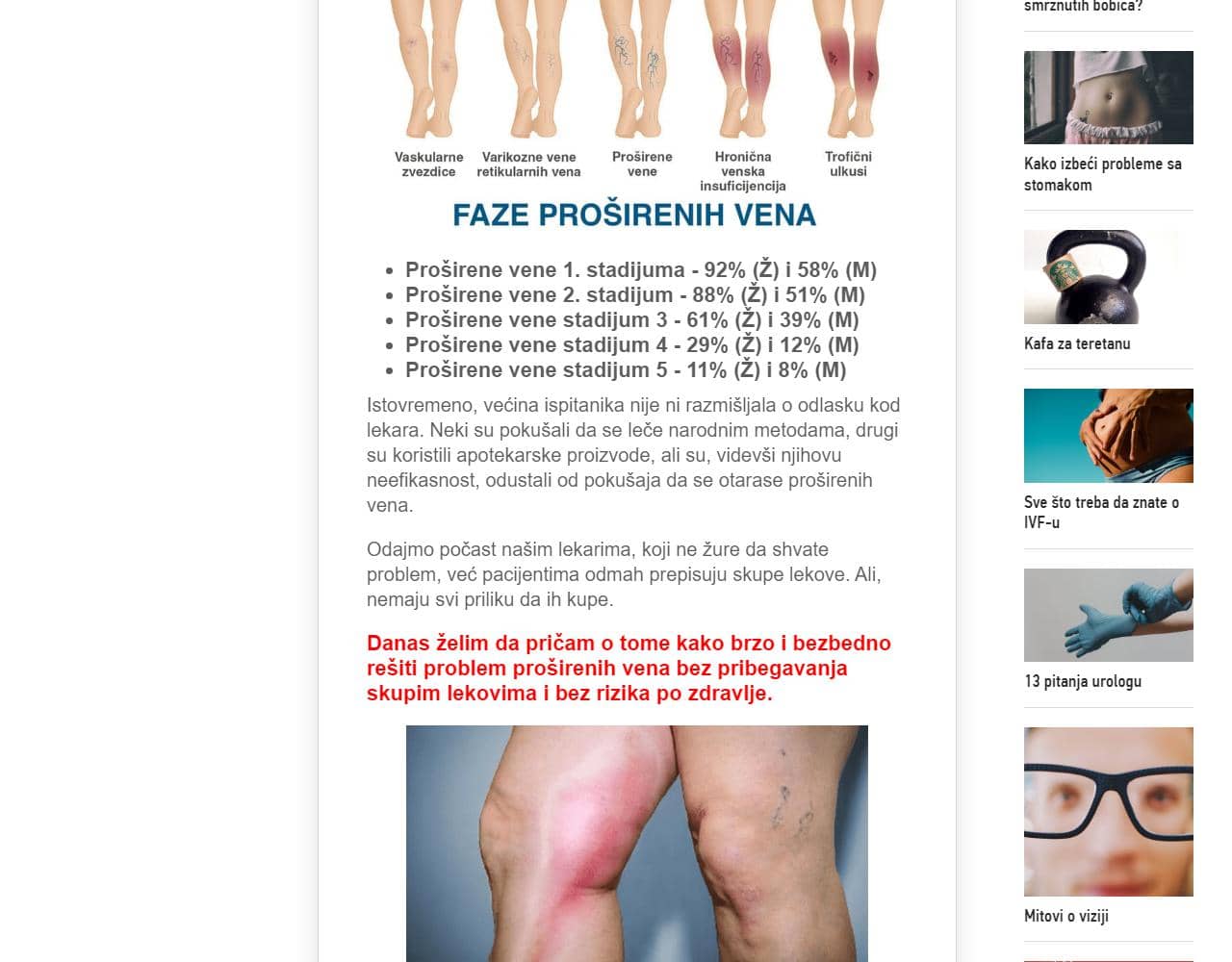 Vaskularne zvezdice
Varikozne vene retikularnih vena
Proširene vene
Hronična venska insuficijencija
Trofični ulkusi

FAZE PROŠIRENIH VENA

- Proširene vene 1. stadijuma - 92% (Ž) i 58% (M)
- Proširene vene 2. stadijum - 88% (Ž) i 51% (M)
- Proširene vene stadijum 3 - 61% (Ž) i 39% (M)
- Proširene vene stadijum 4 - 29% (Ž) i 12% (M)
- Proširene vene stadijum 5 - 11% (Ž) i 8% (M)

Istovremeno, većina ispitanika nije ni razmišljala o odlasku kod lekara. Neki su pokušali da se leče narodnim metodama, drugi su koristili apotekarske proizvode, ali su, videvši njihovu neefikasnost, odustali od pokušaja da se otarase proširenih vena.

Odajmo počast našim lekarima, koji ne žure da shvate problem, već pacijentima odmah prepisuju skupe lekove. Ali, nemaju svi priliku da ih kupe.

Danas želim da pričam o tome kako brzo i bezbedno rešiti problem proširenih vena bez pribegavanja skupim lekovima i bez rizika po zdravlje.

smrznutih bobica?

Kako izbeći probleme sa stomakom

Kafa za teretanu

Sve što treba da znate o IVF-u

13 pitanja urologu

Mitovi o viziji